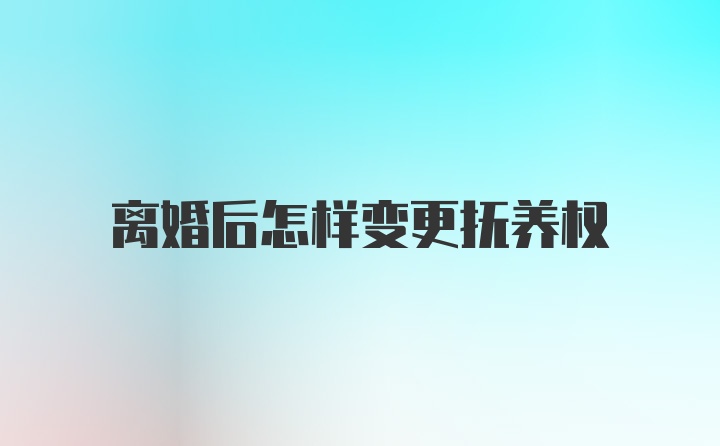 离婚后怎样变更抚养权